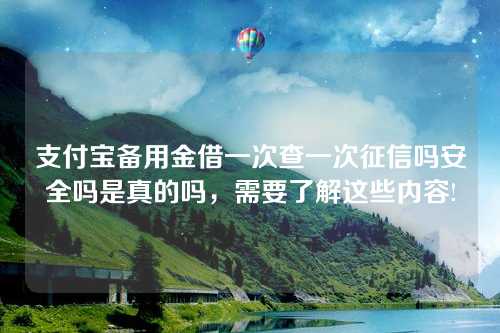 支付宝备用金借一次查一次征信吗安全吗是真的吗，需要了解这些内容!